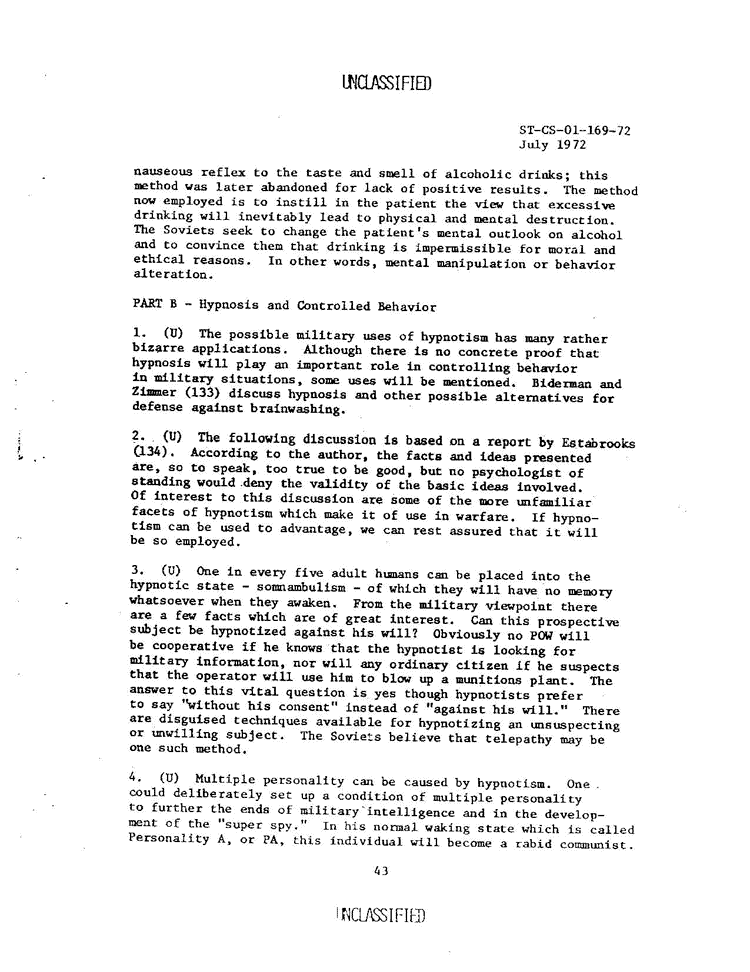 UNCLASSIFIED

ST-CS-01-169-72
July 1972

nauseous reflex to the taste and smell of alcoholic drinks; this method was later abandoned for lack of positive results. The method now employed is to instill in the patient the view that excessive drinking will inevitably lead to physical and mental destruction. The Soviets seek to change the patient's mental outlook on alcohol and to convince them that drinking is impermissible for moral and ethical reasons. In other words, mental manipulation or behavior alteration.

PART B - Hypnosis and Controlled Behavior

1. (U) The possible military uses of hypnotism has many rather bizarre applications. Although there is no concrete proof that hypnosis will play an important role in controlling behavior in military situations, some uses will be mentioned. Biderman and Zimmer (133) discuss hypnosis and other possible alternatives for defense against brainwashing.

2. (U) The following discussion is based on a report by Estabrooks (134). According to the author, the facts and ideas presented are, so to speak, too true to be good, but no psychologist of standing would deny the validity of the basic ideas involved. Of interest to this discussion are some of the more unfamiliar facets of hypnotism which make it of use in warfare. If hypnotism can be used to advantage, we can rest assured that it will be so employed.

3. (U) One in every five adult humans can be placed into the hypnotic state - somnambulism - of which they will have no memory whatsoever when they awaken. From the military viewpoint there are a few facts which are of great interest. Can this prospective subject be hypnotized against his will? Obviously no POW will be cooperative if he knows that the hypnotist is looking for military information, nor will any ordinary citizen if he suspects that the operator will use him to blow up a munitions plant. The answer to this vital question is yes though hypnotists prefer to say "without his consent" instead of "against his will." There are disguised techniques available for hypnotizing an unsuspecting or unwilling subject. The Soviets believe that telepathy may be one such method.

4. (U) Multiple personality can be caused by hypnotism. One could deliberately set up a condition of multiple personality to further the ends of military intelligence and in the development of the "super spy." In his normal waking state which is called Personality A, or PA, this individual will become a rabid communist.

43

UNCLASSIFIED